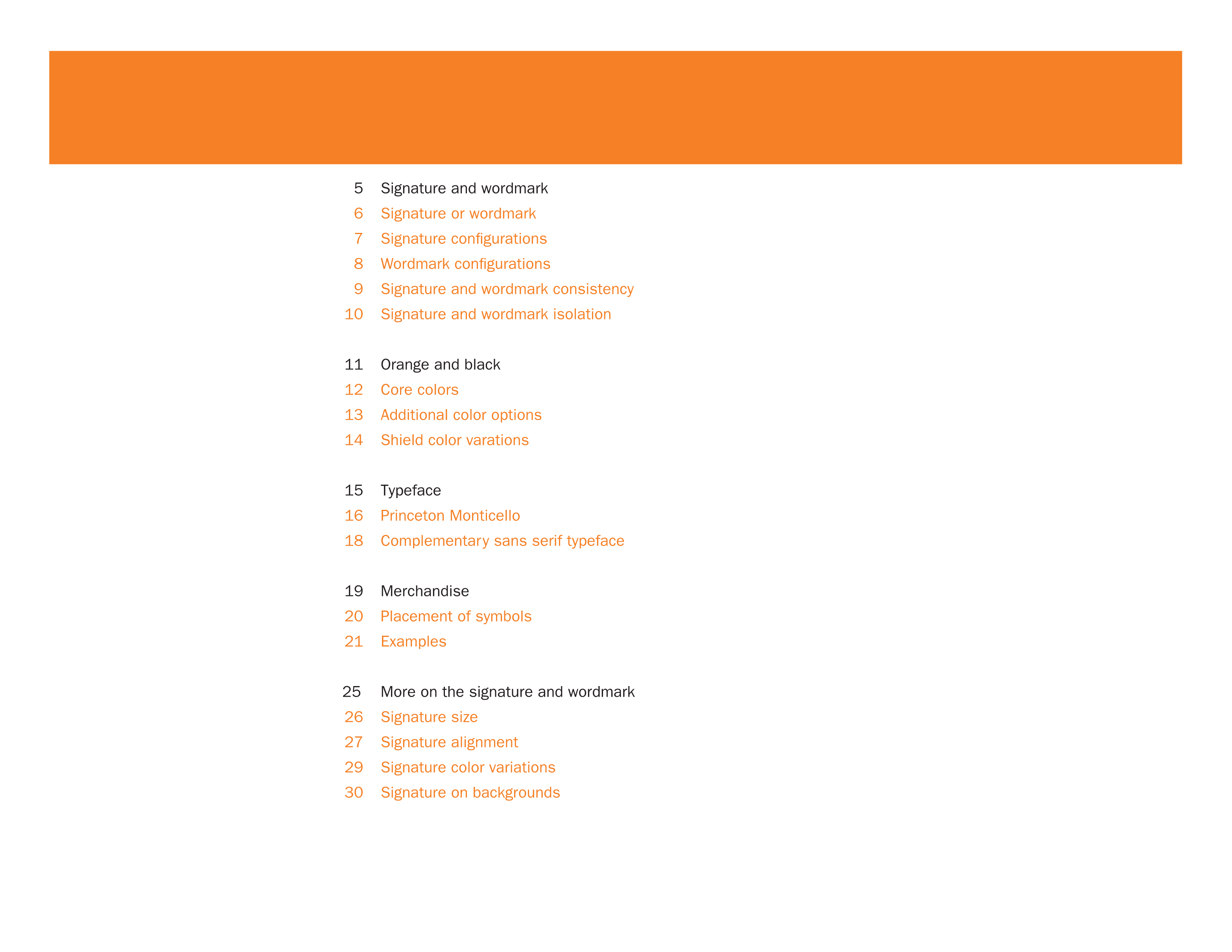 5 Signature and wordmark
6 Signature or wordmark
7 Signature configurations
8 Wordmark configurations
9 Signature and wordmark consistency
10 Signature and wordmark isolation

11 Orange and black
12 Core colors
13 Additional color options
14 Shield color varations

15 Typeface
16 Princeton Monticello
18 Complementary sans serif typeface

19 Merchandise
20 Placement of symbols
21 Examples

25 More on the signature and wordmark
26 Signature size
27 Signature alignment
29 Signature color variations
30 Signature on backgrounds